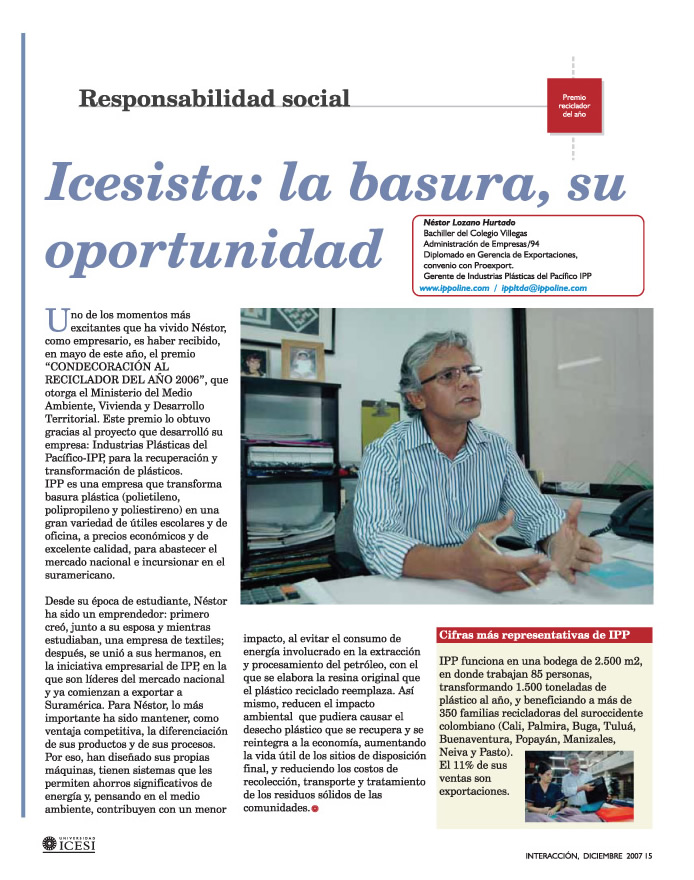 Responsabilidad social

Premio reciclador del año

Icesista: la basura, su oportunidad

Néstor Lozano Hurtado
Bachiller del Colegio Villegas
Administración de Empresas/94
Diplomado en Gerencia de Exportaciones, convenio con Proexport.
Gerente de Industrias Plásticas del Pacífico IPP
www.ippoline.com / ippltda@ippoline.com

Uno de los momentos más excitantes que ha vivido Néstor, como empresario, es haber recibido, en mayo de este año, el premio "CONDECORACIÓN AL RECICLADOR DEL AÑO 2006", que otorga el Ministerio del Medio Ambiente, Vivienda y Desarrollo Territorial. Este premio lo obtuvo gracias al proyecto que desarrolló su empresa: Industrias Plásticas del Pacífico-IPP, para la recuperación y transformación de plásticos.
IPP es una empresa que transforma basura plástica (polietileno, polipropileno y poliestireno) en una gran variedad de útiles escolares y de oficina, a precios económicos y de excelente calidad, para abastecer el mercado nacional e incursionar en el suramericano.

Desde su época de estudiante, Néstor ha sido un emprendedor: primero creó, junto a su esposa y mientras estudiaban, una empresa de textiles; después, se unió a sus hermanos, en la iniciativa empresarial de IPP, en la que son líderes del mercado nacional y ya comienzan a exportar a Suramérica. Para Néstor, lo más importante ha sido mantener, como ventaja competitiva, la diferenciación de sus productos y de sus procesos. Por eso, han diseñado sus propias máquinas, tienen sistemas que les permiten ahorros significativos de energía y, pensando en el medio ambiente, contribuyen con un menor impacto, al evitar el consumo de energía involucrado en la extracción y procesamiento del petróleo, con el que se elabora la resina original que el plástico reciclado reemplaza. Así mismo, reducen el impacto ambiental que pudiera causar el desecho plástico que se recupera y se reintegra a la economía, aumentando la vida útil de los sitios de disposición final, y reduciendo los costos de recolección, transporte y tratamiento de los residuos sólidos de las comunidades.

Cifras más representativas de IPP

IPP funciona en una bodega de 2.500 m2, en donde trabajan 85 personas, transformando 1.500 toneladas de plástico al año, y beneficiando a más de 350 familias recicladoras del suroccidente colombiano (Cali, Palmira, Buga, Tuluá, Buenaventura, Popayán, Manizales, Neiva y Pasto).
El 11% de sus ventas son exportaciones.

UNIVERSIDAD ICESI

INTERACCIÓN, DICIEMBRE 2007 15